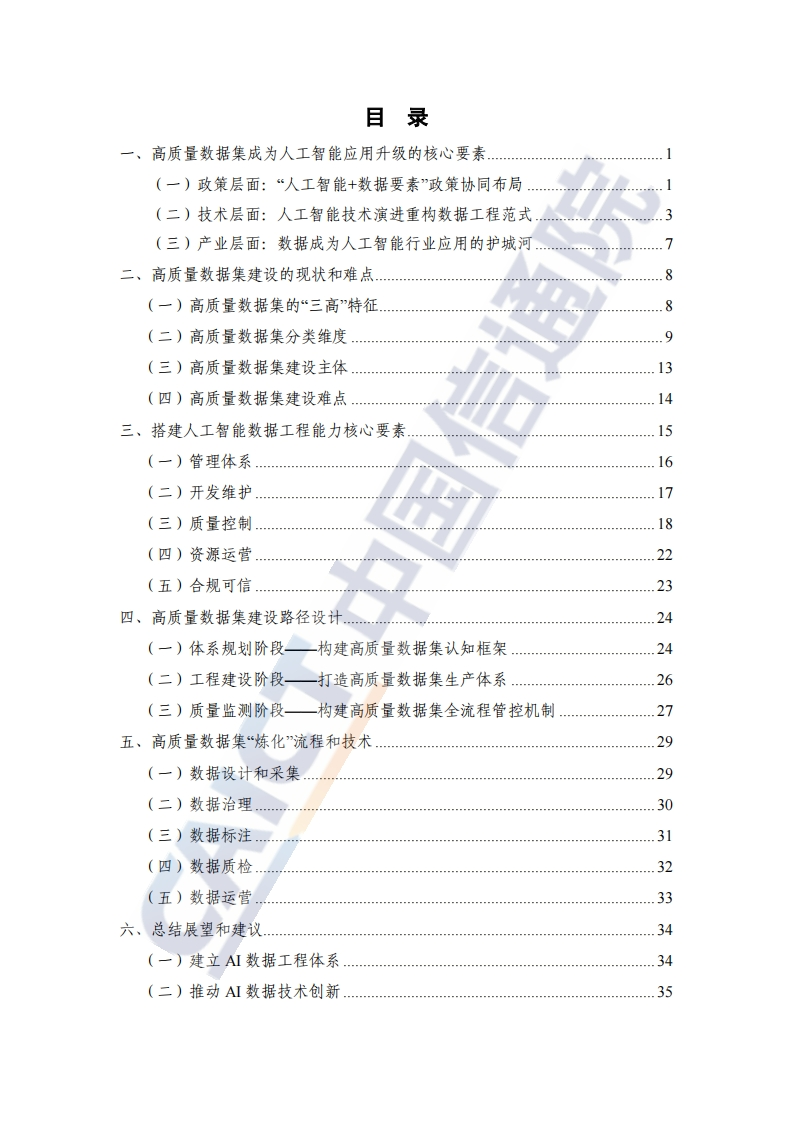 目 录

一、高质量数据集成为人工智能应用升级的核心要素 1

（一）政策层面：“人工智能+数据要素”政策协同布局 1

（二）技术层面：人工智能技术演进重构数据工程范式 3

（三）产业层面：数据成为人工智能行业应用的护城河 7

二、高质量数据集建设的现状和难点 8

（一）高质量数据集的“三高”特征 8

（二）高质量数据集分类维度 9

（三）高质量数据集建设主体 13

（四）高质量数据集建设难点 14

三、搭建人工智能数据工程能力核心要素 15

（一）管理体系 16

（二）开发维护 17

（三）质量控制 18

（四）资源运营 22

（五）合规可信 23

四、高质量数据集建设路径设计 24

（一）体系规划阶段——构建高质量数据集认知框架 24

（二）工程建设阶段——打造高质量数据集生产体系 26

（三）质量监测阶段——构建高质量数据集全流程管控机制 27

五、高质量数据集“炼化”流程和技术 29

（一）数据设计和采集 29

（二）数据治理 30

（三）数据标注 31

（四）数据质检 32

（五）数据运营 33

六、总结展望和建议 34

（一）建立AI数据工程体系 34

（二）推动AI数据技术创新 35

中国信通院